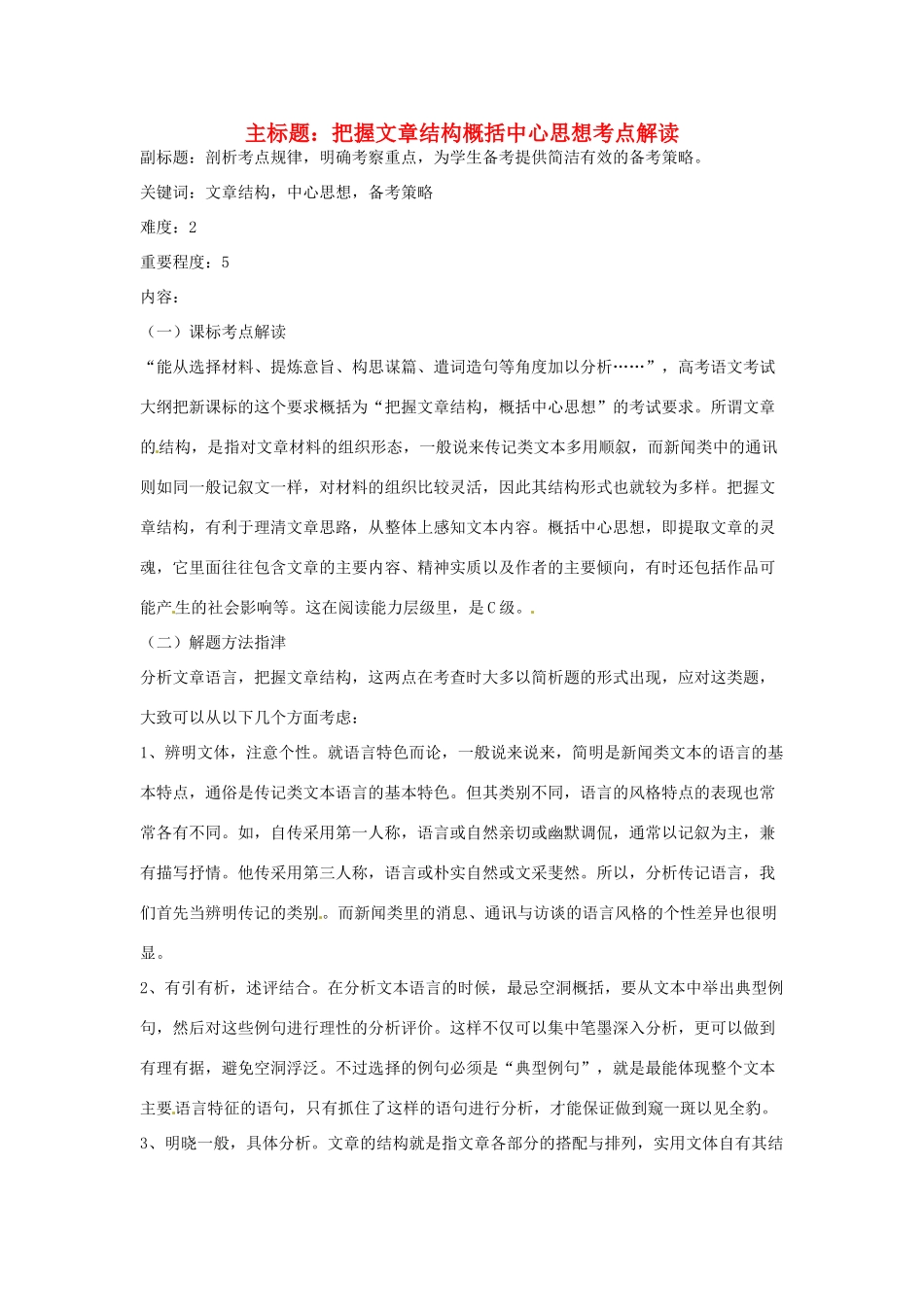 主标题：把握文章结构概括中心思想考点解读

副标题：剖析考点规律，明确考察重点，为学生备考提供简洁有效的备考策略。

关键词：文章结构，中心思想，备考策略

难度：2

重要程度：5

内容：

（一）课标考点解读

“能从选择材料、提炼意旨、构思谋篇、遣词造句等角度加以分析……”，高考语文考试大纲把新课标的这个要求概括为“把握文章结构，概括中心思想”的考试要求。所谓文章的结构，是指对文章材料的组织形态，一般说来传记类文本多用顺叙，而新闻类中的通讯则如同一般记叙文一样，对材料的组织比较灵活，因此其结构形式也就较为多样。把握文章结构，有利于理清文章思路，从整体上感知文本内容。概括中心思想，即提取文章的灵魂，它里面往往包含文章的主要内容、精神实质以及作者的主要倾向，有时还包括作品可能产生的社会影响等。这在阅读能力层级里，是C级。

（二）解题方法指津

分析文章语言，把握文章结构，这两点在考查时大多以简析题的形式出现，应对这类题，大致可以从以下几个方面考虑：

1、辨明文体，注意个性。就语言特色而论，一般说来说来，简明是新闻类文本的语言的基本特点，通俗是传记类文本语言的基本特色。但其类别不同，语言的风格特点的表现也常常各有不同。如，自传采用第一人称，语言或自然亲切或幽默调侃，通常以记叙为主，兼有描写抒情。他传采用第三人称，语言或朴实自然或文采斐然。所以，分析传记语言，我们首先当辨明传记的类别。而新闻类里的消息、通讯与访谈的语言风格的个性差异也很明显。

2、有引有析，述评结合。在分析文本语言的时候，最忌空洞概括，要从文本中举出典型例句，然后对这些例句进行理性的分析评价。这样不仅可以集中笔墨深入分析，更可以做到有理有据，避免空洞浮泛。不过选择的例句必须是“典型例句”，就是最能体现整个文本主要语言特征的语句，只有抓住了这样的语句进行分析，才能保证做到窥一斑以见全豹。

3、明晓一般，具体分析。文章的结构就是指文章各部分的搭配与排列，实用文体自有其结